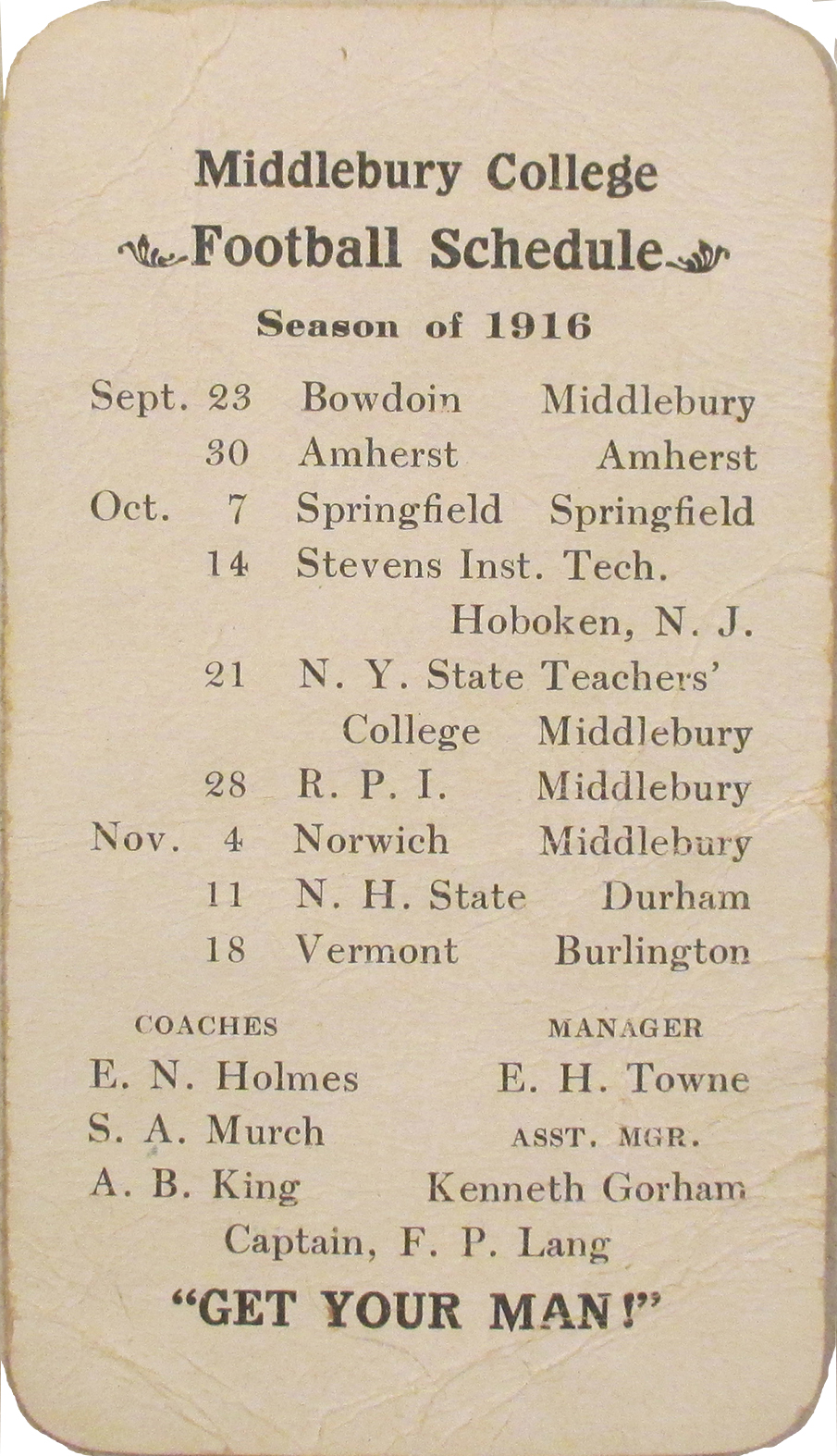 Middlebury College

Football Schedule

Season of 1916

Sept. 23 Bowdoin Middlebury
30 Amherst Amherst
Oct. 7 Springfield Springfield
14 Stevens Inst. Tech. Hoboken, N. J.
21 N. Y. State Teachers' College Middlebury
28 R. P. I. Middlebury
Nov. 4 Norwich Middlebury
11 N. H. State Durham
18 Vermont Burlington

COACHES
E. N. Holmes
S. A. Murch
A. B. King

MANAGER
E. H. Towne
ASST. MGR.
Kenneth Gorham

Captain, F. P. Lang

"GET YOUR MAN!"